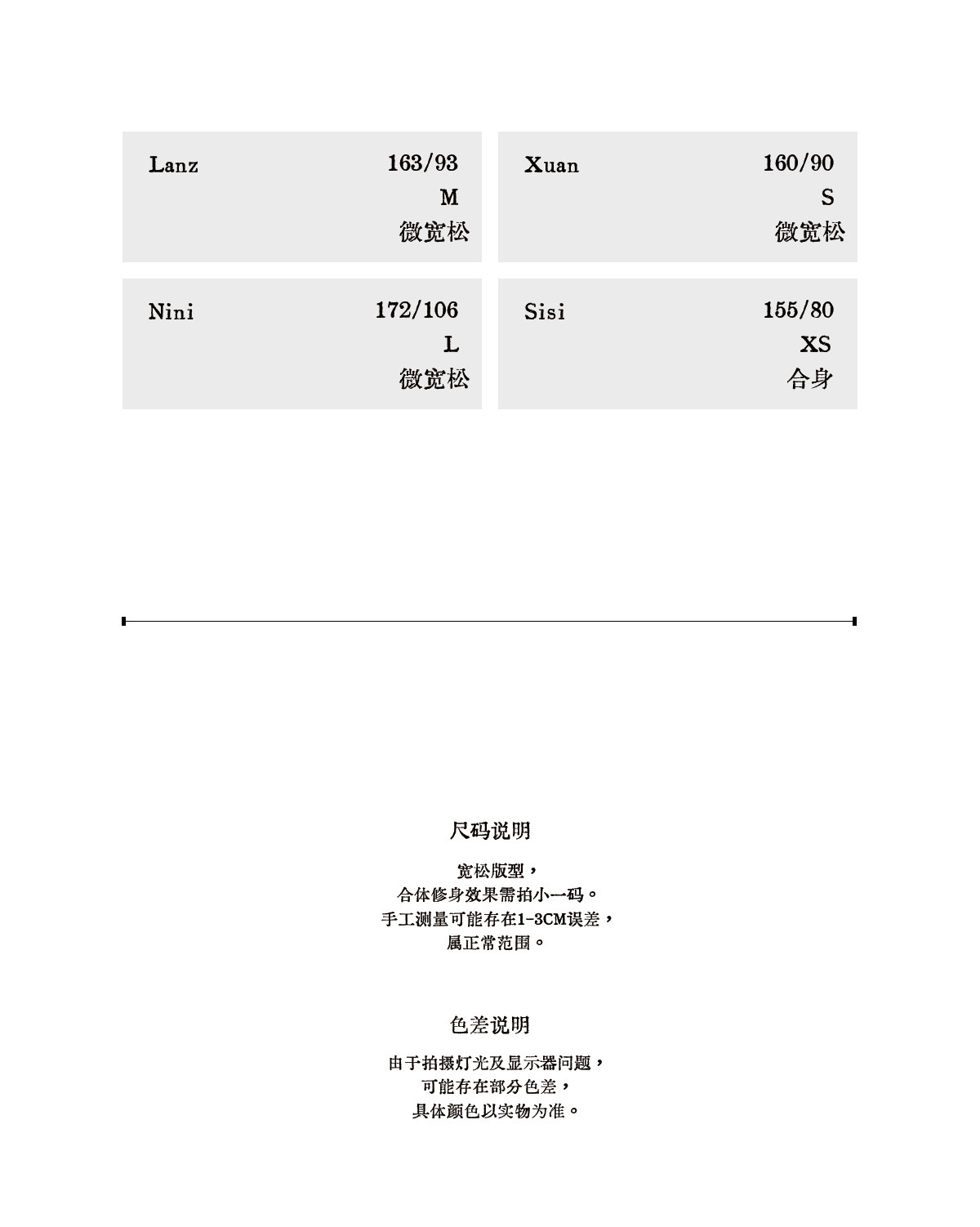 Lanz 163/93
M
微宽松

Xuan 160/90
S
微宽松

Nini 172/106
L
微宽松

Sisi 155/80
XS
合身

尺码说明

宽松版型，
合体修身效果需拍小一码。
手工测量可能存在1-3CM误差，
属正常范围。

色差说明

由于拍摄灯光及显示器问题，
可能存在部分色差，
具体颜色以实物为准。